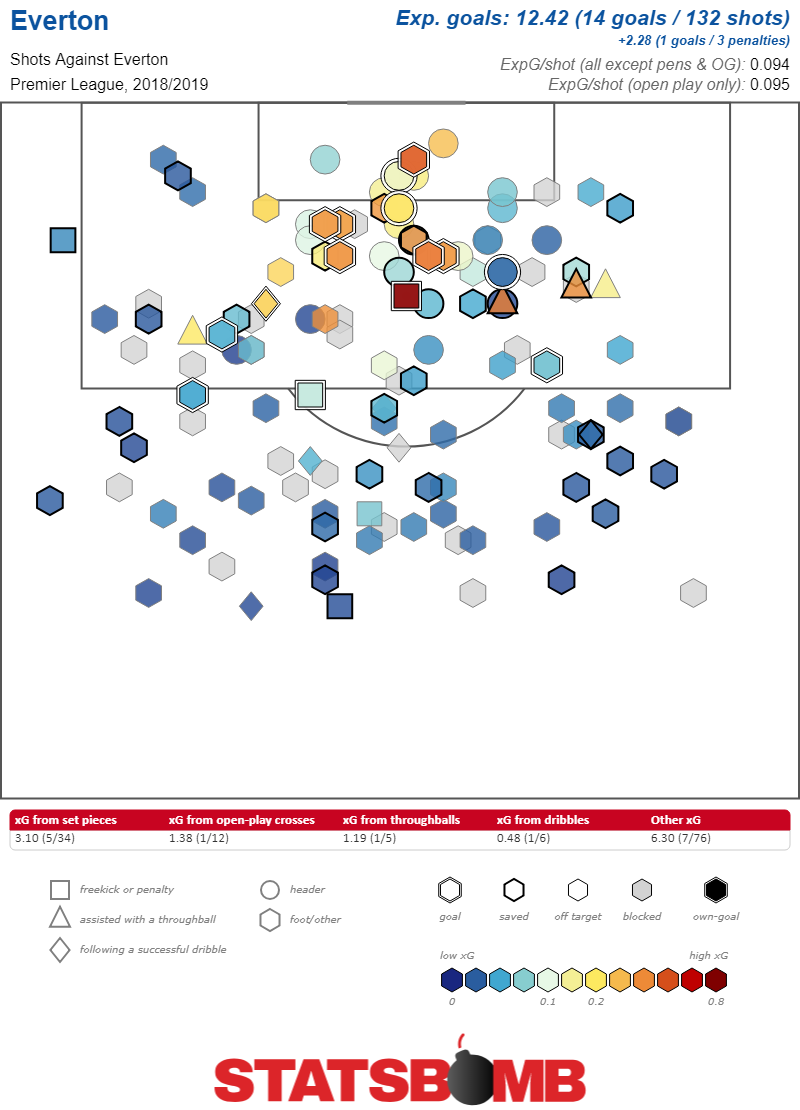 Everton
Shots Against Everton
Premier League, 2018/2019

Exp. goals: 12.42 (14 goals / 132 shots)
+2.28 (1 goals / 3 penalties)
ExpG/shot (all except pens & OG): 0.094
ExpG/shot (open play only): 0.095

| xG from set pieces | xG from open-play crosses | xG from throughballs | xG from dribbles | Other xG |
|---|---|---|---|---|
| 3.10 (5/34) | 1.38 (1/12) | 1.19 (1/5) | 0.48 (1/6) | 6.30 (7/76) |

freekick or penalty
assisted with a throughball
following a successful dribble
header
foot/other

goal
saved
off target
blocked
own-goal

low xG
high xG
0
0.1
0.2
0.8

STATSBOMB